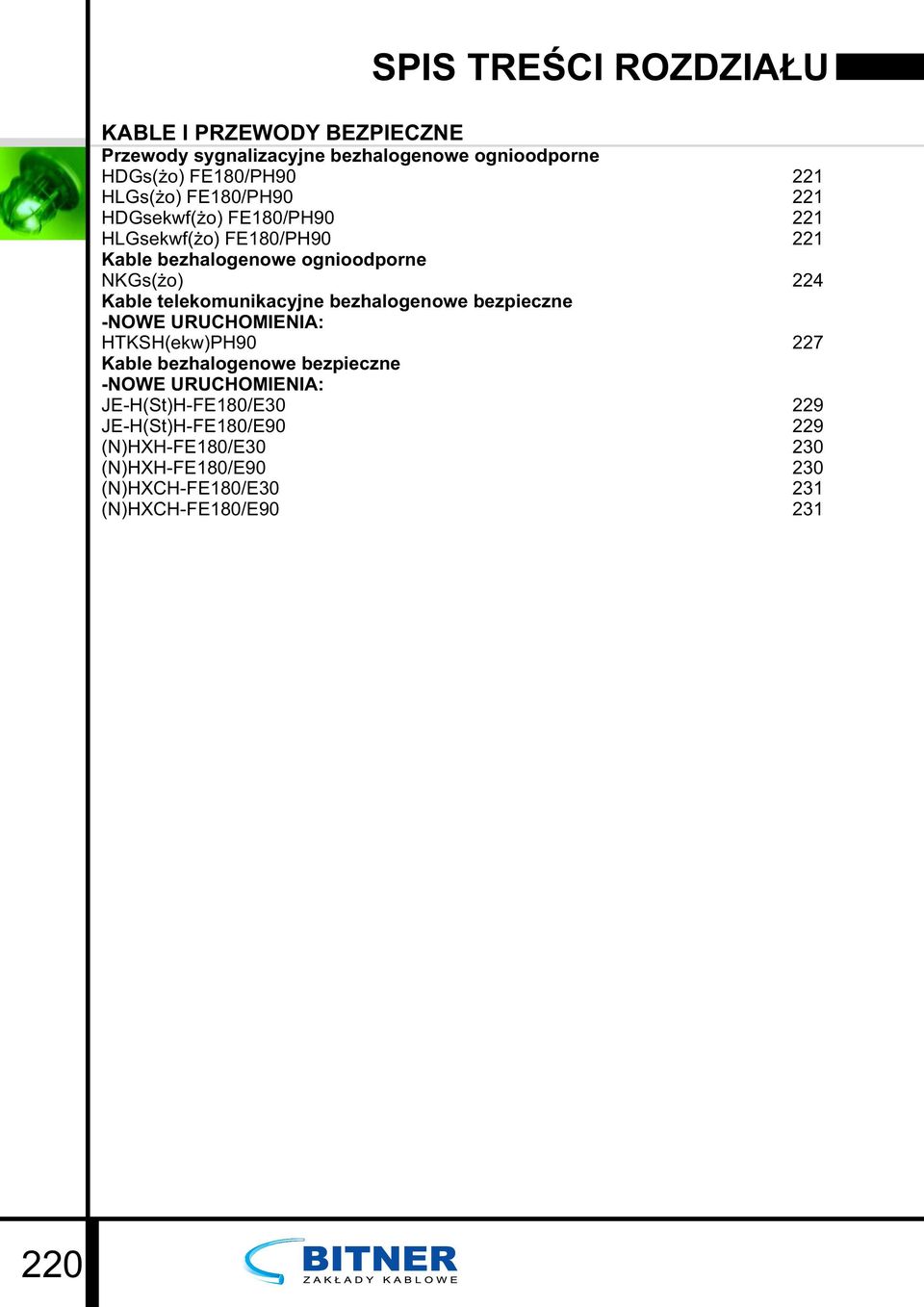 SPIS TREŚCI ROZDZIAŁU

KABLE I PRZEWODY BEZPIECZNE
Przewody sygnalizacyjne bezhalogenowe ognioodporne
HDGs(żo) FE180/PH90 221
HLGs(żo) FE180/PH90 221
HDGsekwf(żo) FE180/PH90 221
HLGsekwf(żo) FE180/PH90 221
Kable bezhalogenowe ognioodporne
NKGs(żo) 224
Kable telekomunikacyjne bezhalogenowe bezpieczne
-NOWE URUCHOMIENIA:
HTKSH(ekw)PH90 227
Kable bezhalogenowe bezpieczne
-NOWE URUCHOMIENIA:
JE-H(St)H-FE180/E30 229
JE-H(St)H-FE180/E90 229
(N)HXH-FE180/E30 230
(N)HXH-FE180/E90 230
(N)HXCH-FE180/E30 231
(N)HXCH-FE180/E90 231

220

BITNER
ZAKŁADY KABLOWE